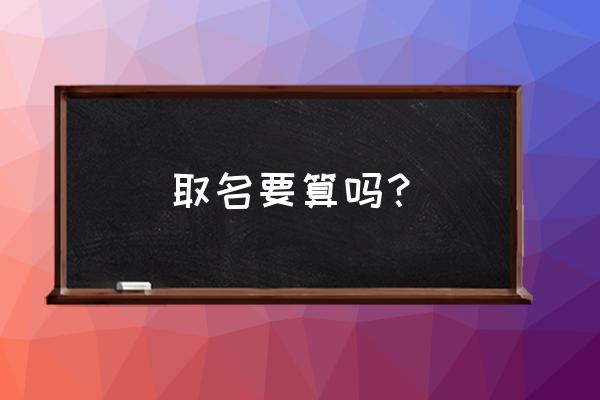 取名要算吗？